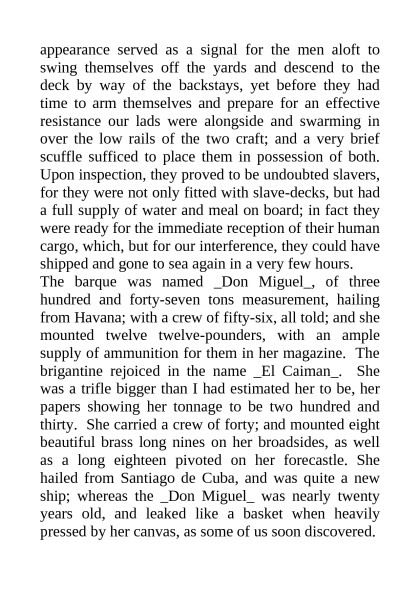 appearance served as a signal for the men aloft to swing themselves off the yards and descend to the deck by way of the backstays, yet before they had time to arm themselves and prepare for an effective resistance our lads were alongside and swarming in over the low rails of the two craft; and a very brief scuffle sufficed to place them in possession of both. Upon inspection, they proved to be undoubted slavers, for they were not only fitted with slave-decks, but had a full supply of water and meal on board; in fact they were ready for the immediate reception of their human cargo, which, but for our interference, they could have shipped and gone to sea again in a very few hours.
The barque was named _Don Miguel_, of three hundred and forty-seven tons measurement, hailing from Havana; with a crew of fifty-six, all told; and she mounted twelve twelve-pounders, with an ample supply of ammunition for them in her magazine. The brigantine rejoiced in the name _El Caiman_. She was a trifle bigger than I had estimated her to be, her papers showing her tonnage to be two hundred and thirty. She carried a crew of forty; and mounted eight beautiful brass long nines on her broadsides, as well as a long eighteen pivoted on her forecastle. She hailed from Santiago de Cuba, and was quite a new ship; whereas the _Don Miguel_ was nearly twenty years old, and leaked like a basket when heavily pressed by her canvas, as some of us soon discovered.